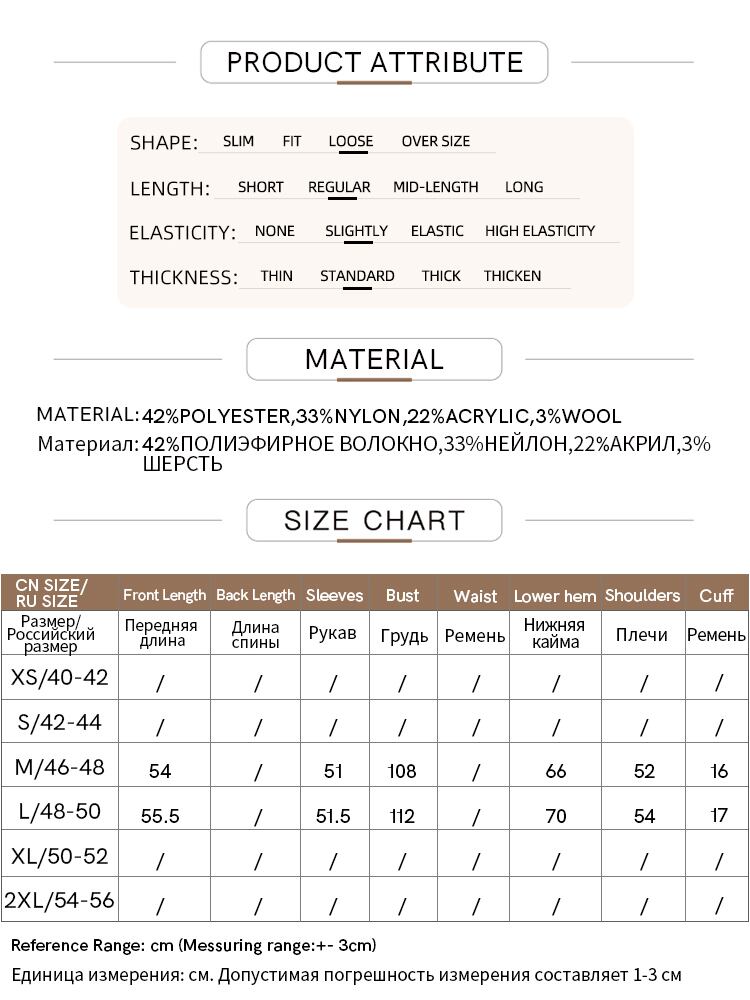 PRODUCT ATTRIBUTE

SHAPE: SLIM FIT LOOSE OVER SIZE

LENGTH: SHORT REGULAR MID-LENGTH LONG

ELASTICITY: NONE SLIGHTLY ELASTIC HIGH ELASTICITY

THICKNESS: THIN STANDARD THICK THICKEN

MATERIAL

MATERIAL: 42%POLYESTER,33%NYLON,22%ACRYLIC,3%WOOL

Материал: 42%ПОЛИЭФИРНОЕ ВОЛОКНО,33%НЕЙЛОН,22%АКРИЛ,3% ШЕРСТЬ

SIZE CHART

| CN SIZE/ RU SIZE | Front Length | Back Length | Sleeves | Bust | Waist | Lower hem | Shoulders | Cuff |
|---|---|---|---|---|---|---|---|---|
| Размер/ Российский размер | Передняя длина | Длина спины | Рукав | Грудь | Ремень | Нижняя кайма | Плечи | Ремень |
| XS/40-42 | / | / | / | / | / | / | / | / |
| S/42-44 | / | / | / | / | / | / | / | / |
| M/46-48 | 54 | / | 51 | 108 | / | 66 | 52 | 16 |
| L/48-50 | 55.5 | / | 51.5 | 112 | / | 70 | 54 | 17 |
| XL/50-52 | / | / | / | / | / | / | / | / |
| 2XL/54-56 | / | / | / | / | / | / | / | / |

Reference Range: cm (Messuring range:+- 3cm)

Единица измерения: см. Допустимая погрешность измерения составляет 1-3 см